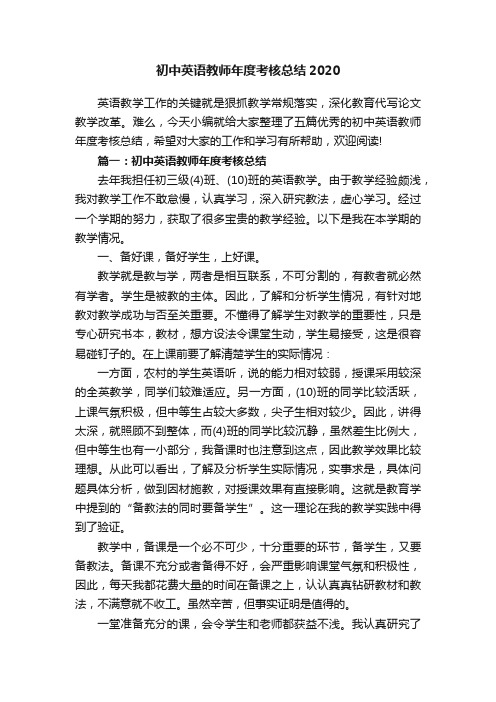 初中英语教师年度考核总结 2020

英语教学工作的关键就是狠抓教学常规落实，深化教育代写论文教学改革。难么，今天小编就给大家整理了五篇优秀的初中英语教师年度考核总结，希望对大家的工作和学习有所帮助，欢迎阅读!

篇一：初中英语教师年度考核总结

去年我担任初三级(4)班、(10)班的英语教学。由于教学经验颇浅，我对教学工作不敢怠慢，认真学习，深入研究教法，虚心学习。经过一个学期的努力，获取了很多宝贵的教学经验。以下是我在本学期的教学情况。

一、备好课，备好学生，上好课。

教学就是教与学，两者是相互联系，不可分割的，有教者就必然有学者。学生是被教的主体。因此，了解和分析学生情况，有针对地教对教学成功与否至关重要。不懂得了解学生对教学的重要性，只是专心研究书本，教材，想方设法令课堂生动，学生易接受，这是很容易碰钉子的。在上课前要了解清楚学生的实际情况：

一方面，农村的学生英语听，说的能力相对较弱，授课采用较深的全英教学，同学们较难适应。另一方面，(10)班的同学比较活跃，上课气氛积极，但中等生占较大多数，尖子生相对较少。因此，讲得太深，就照顾不到整体，而(4)班的同学比较沉静，虽然差生比例大，但中等生也有一小部分，我备课时也注意到这点，因此教学效果比较理想。从此可以看出，了解及分析学生实际情况，实事求是，具体问题具体分析，做到因材施教，对授课效果有直接影响。这就是教育学中提到的“备教法的同时要备学生”。这一理论在我的教学实践中得到了验证。

教学中，备课是一个必不可少，十分重要的环节，备学生，又要备教法。备课不充分或者备得不好，会严重影响课堂气氛和积极性，因此，每天我都花费大量的时间在备课之上，认认真真钻研教材和教法，不满意就不收工。虽然辛苦，但事实证明是值得的。

一堂准备充分的课，会令学生和老师都获益不浅。我认真研究了